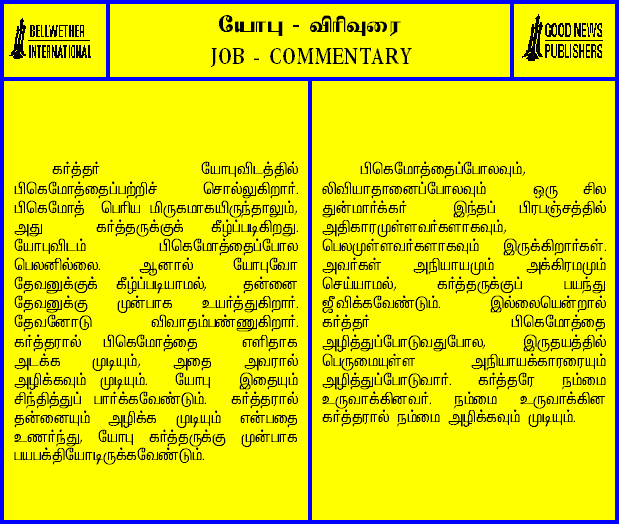 BELLWETHER INTERNATIONAL

யோபு - விரிவுரை
JOB - COMMENTARY

GOOD NEWS PUBLISHERS

கர்த்தர் யோபுவிடத்தில் பிகெமோத்தைப்பற்றிச் சொல்லுகிறார். பிகெமோத் பெரிய மிருகமாகயிருந்தாலும், அது கர்த்தருக்குக் கீழ்ப்படிகிறது. யோபுவிடம் பிகெமோத்தைப்போல பெலனில்லை. ஆனால் யோபுவோ தேவனுக்குக் கீழ்ப்படியாமல், தன்னை தேவனுக்கு முன்பாக உயர்த்துகிறார். தேவனோடு விவாதம்பண்ணுகிறார். கர்த்தரால் பிகெமோத்தை எளிதாக அடக்க முடியும், அதை அவரால் அழிக்கவும் முடியும். யோபு இதையும் சிந்தித்துப் பார்க்கவேண்டும். கர்த்தரால் தன்னையும் அழிக்க முடியும் என்பதை உணர்ந்து, யோபு கர்த்தருக்கு முன்பாக பயபக்தியோடிருக்கவேண்டும்.

பிகெமோத்தைப்போலவும், லிவியாதானைப்போலவும் ஒரு சில துன்மார்க்கர் இந்தப் பிரபஞ்சத்தில் அதிகாரமுள்ளவர்களாகவும், பெலமுள்ளவர்களாகவும் இருக்கிறார்கள். அவர்கள் அநியாயமும் அக்கிரமமும் செய்யாமல், கர்த்தருக்குப் பயந்து ஜீவிக்கவேண்டும். இல்லையென்றால் கர்த்தர் பிகெமோத்தை அழித்துப்போடுவதுபோல, இருதயத்தில் பெருமையுள்ள அநியாயக்காரரையும் அழித்துப்போடுவார். கர்த்தரே நம்மை உருவாக்கினவர். நம்மை உருவாக்கின கர்த்தரால் நம்மை அழிக்கவும் முடியும்.